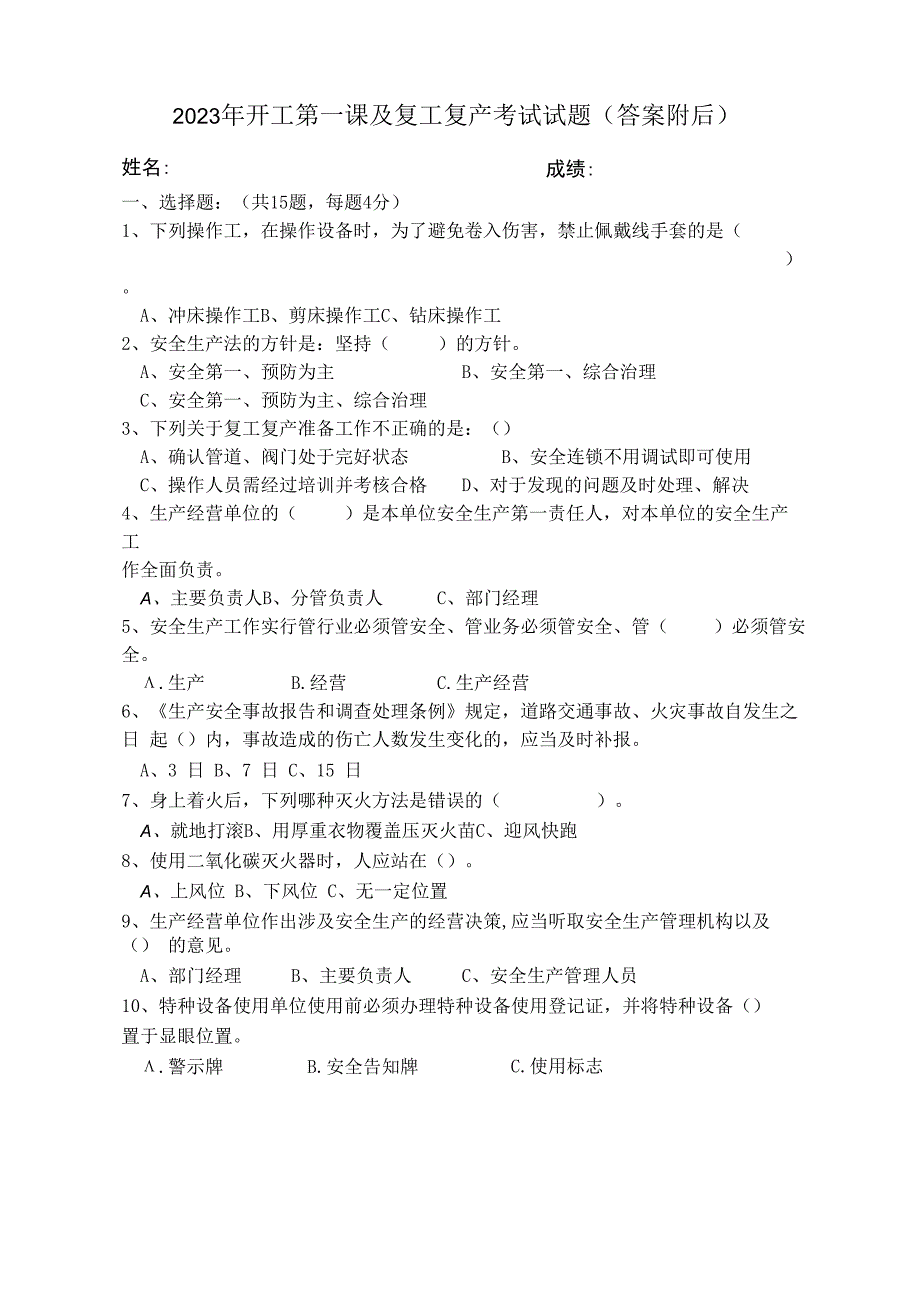 2023年开工第一课及复工复产考试试题（答案附后）

姓名:　　　　　　　　　　　　　　　　　　成绩:

一、选择题：（共15题，每题4分）

1、下列操作工，在操作设备时，为了避免卷入伤害，禁止佩戴线手套的是（　　　　）。

A、冲床操作工B、剪床操作工C、钻床操作工

2、安全生产法的方针是：坚持（　　　）的方针。

A、安全第一、预防为主　　　　B、安全第一、综合治理

C、安全第一、预防为主、综合治理

3、下列关于复工复产准备工作不正确的是：（）

A、确认管道、阀门处于完好状态　　　B、安全连锁不用调试即可使用

C、操作人员需经过培训并考核合格　D、对于发现的问题及时处理、解决

4、生产经营单位的（　　　）是本单位安全生产第一责任人，对本单位的安全生产工作全面负责。

A、主要负责人B、分管负责人　　C、部门经理

5、安全生产工作实行管行业必须管安全、管业务必须管安全、管（　　　）必须管安全。

A.生产　　　B.经营　　　C.生产经营

6、《生产安全事故报告和调查处理条例》规定，道路交通事故、火灾事故自发生之日 起（）内，事故造成的伤亡人数发生变化的，应当及时补报。

A、3 日 B、7 日 C、15 日

7、身上着火后，下列哪种灭火方法是错误的（　　　　）。

A、就地打滚B、用厚重衣物覆盖压灭火苗C、迎风快跑

8、使用二氧化碳灭火器时，人应站在（）。

A、上风位 B、下风位 C、无一定位置

9、生产经营单位作出涉及安全生产的经营决策,应当听取安全生产管理机构以及（）　的意见。

A、部门经理　　B、主要负责人　　C、安全生产管理人员

10、特种设备使用单位使用前必须办理特种设备使用登记证，并将特种设备（）置于显眼位置。

A.警示牌　　　B.安全告知牌　　　C.使用标志